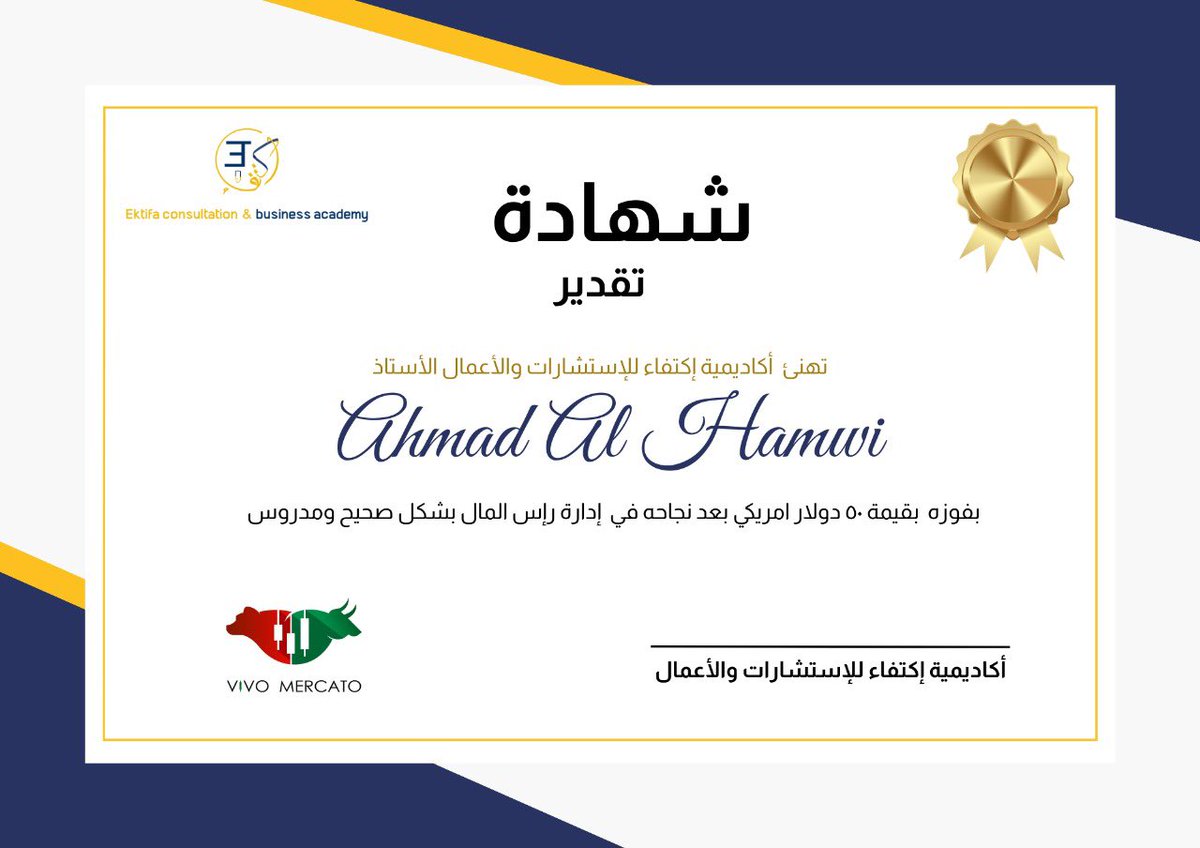 Ektifa consultation & business academy

شهادة
تقدير

تهنئ أكاديمية إكتفاء للإستشارات والأعمال الأستاذ

Ahmad Al Hamwi

بفوزه بقيمة ٥٠ دولار امريكي بعد نجاحه في إدارة رإس المال بشكل صحيح ومدروس

VIVO MERCATO

أكاديمية إكتفاء للإستشارات والأعمال